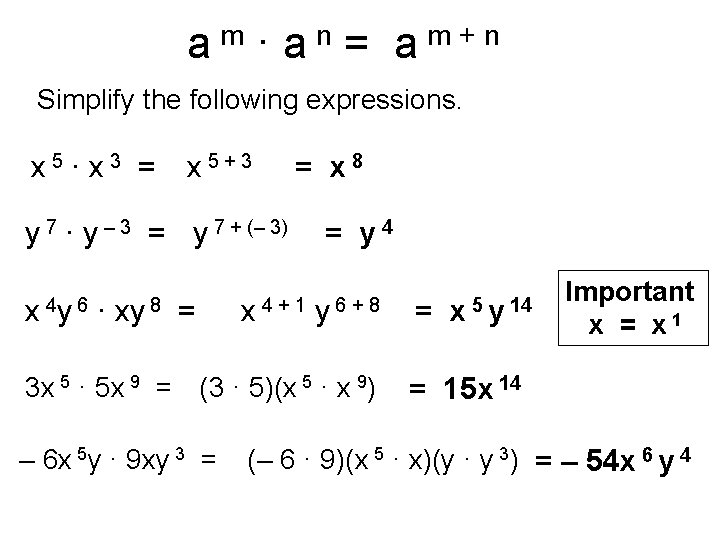 $a^m \cdot a^n = a^{m+n}$

Simplify the following expressions.

$x^5 \cdot x^3 = x^{5+3} = x^8$

$y^7 \cdot y^{-3} = y^{7+(-3)} = y^4$

$x^4y^6 \cdot xy^8 = x^{4+1}y^{6+8} = x^5y^{14}$

Important
$x = x^1$

$3x^5 \cdot 5x^9 = (3 \cdot 5)(x^5 \cdot x^9) = 15x^{14}$

$-6x^5y \cdot 9xy^3 = (-6 \cdot 9)(x^5 \cdot x)(y \cdot y^3) = -54x^6y^4$